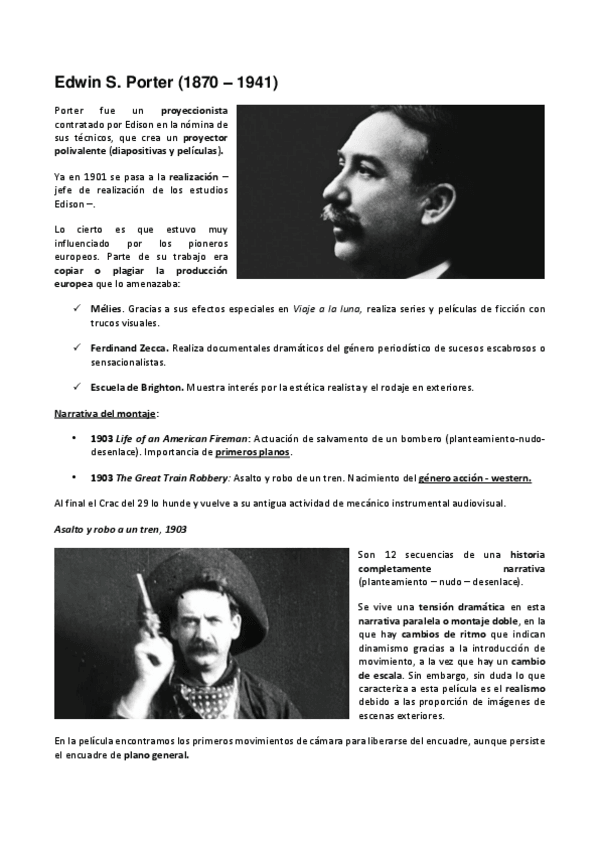 Edwin S. Porter (1870 – 1941)

Porter fue un proyeccionista contratado por Edison en la nómina de sus técnicos, que crea un proyector polivalente (diapositivas y películas).

Ya en 1901 se pasa a la realización – jefe de realización de los estudios Edison –.

Lo cierto es que estuvo muy influenciado por los pioneros europeos. Parte de su trabajo era copiar o plagiar la producción europea que lo amenazaba:

✓ Mélies. Gracias a sus efectos especiales en Viaje a la luna, realiza series y películas de ficción con trucos visuales.

✓ Ferdinand Zecca. Realiza documentales dramáticos del género periodístico de sucesos escabrosos o sensacionalistas.

✓ Escuela de Brighton. Muestra interés por la estética realista y el rodaje en exteriores.

Narrativa del montaje:

• 1903 Life of an American Fireman: Actuación de salvamento de un bombero (planteamiento-nudo-desenlace). Importancia de primeros planos.

• 1903 The Great Train Robbery: Asalto y robo de un tren. Nacimiento del género acción - western.

Al final el Crac del 29 lo hunde y vuelve a su antigua actividad de mecánico instrumental audiovisual.

Asalto y robo a un tren, 1903

Son 12 secuencias de una historia completamente narrativa (planteamiento – nudo – desenlace).

Se vive una tensión dramática en esta narrativa paralela o montaje doble, en la que hay cambios de ritmo que indican dinamismo gracias a la introducción de movimiento, a la vez que hay un cambio de escala. Sin embargo, sin duda lo que caracteriza a esta película es el realismo debido a las proporción de imágenes de escenas exteriores.

En la película encontramos los primeros movimientos de cámara para liberarse del encuadre, aunque persiste el encuadre de plano general.